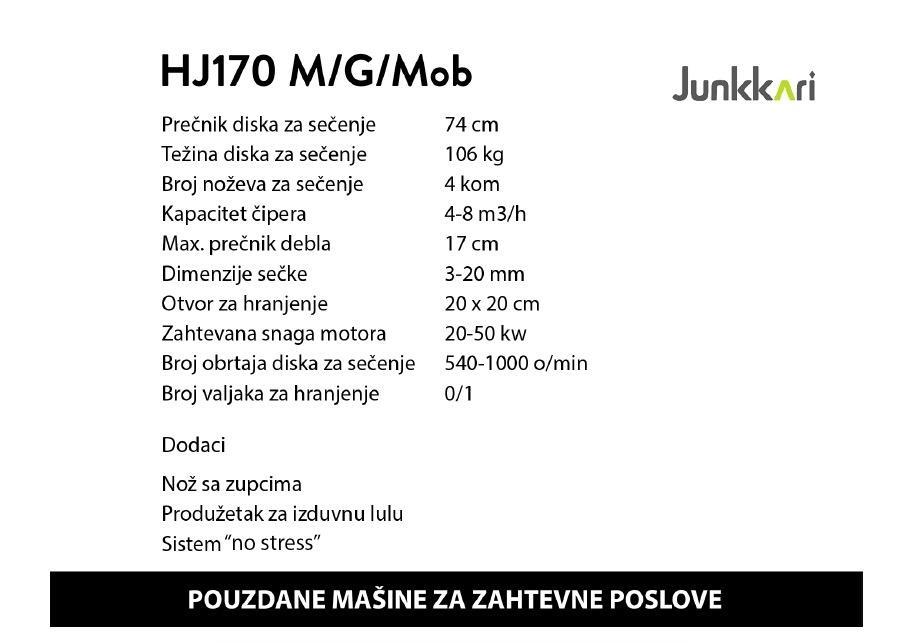 HJ170 M/G/Mob

Junkkari

| | |
|---|---|
| Prečnik diska za sečenje | 74 cm |
| Težina diska za sečenje | 106 kg |
| Broj noževa za sečenje | 4 kom |
| Kapacitet čipera | 4-8 m3/h |
| Max. prečnik debla | 17 cm |
| Dimenzije sečke | 3-20 mm |
| Otvor za hranjenje | 20 x 20 cm |
| Zahtevana snaga motora | 20-50 kw |
| Broj obrtaja diska za sečenje | 540-1000 o/min |
| Broj valjaka za hranjenje | 0/1 |

Dodaci

Nož sa zupcima
Produžetak za izduvnu lulu
Sistem "no stress"

POUZDANE MAŠINE ZA ZAHTEVNE POSLOVE